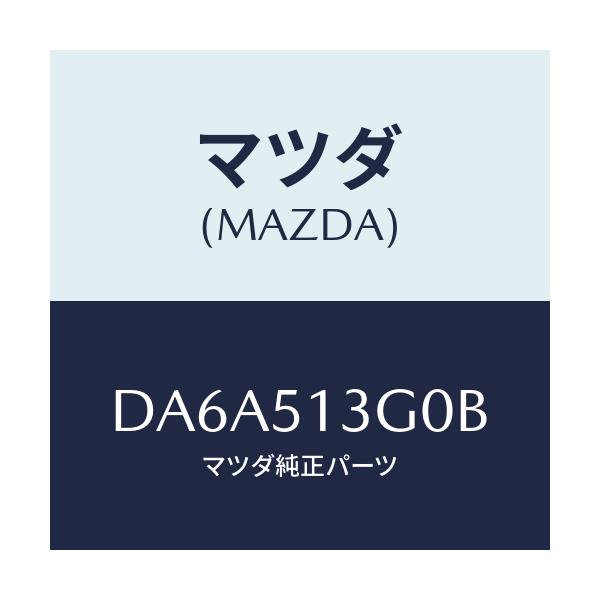 マツダ
(MAZDA)

DA6A513G0B
マツダ純正パーツ